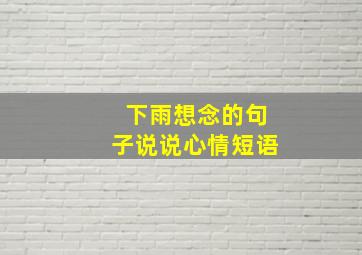 下雨想念的句子说说心情短语